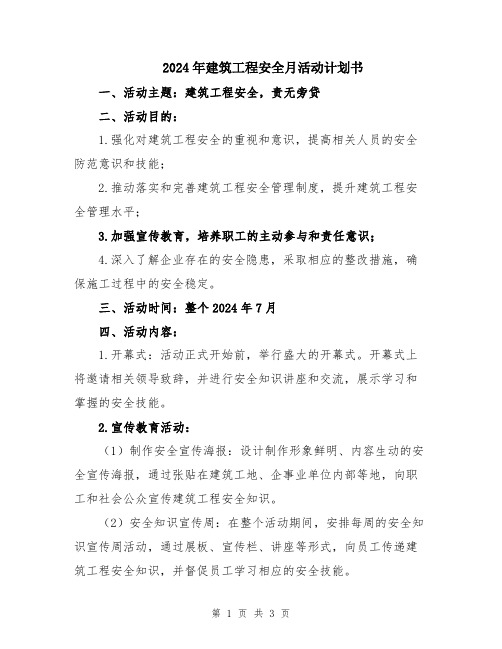 2024年建筑工程安全月活动计划书

一、活动主题：建筑工程安全，责无旁贷

二、活动目的：

1.强化对建筑工程安全的重视和意识，提高相关人员的安全防范意识和技能；

2.推动落实和完善建筑工程安全管理制度，提升建筑工程安全管理水平；

3.加强宣传教育，培养职工的主动参与和责任意识；

4.深入了解企业存在的安全隐患，采取相应的整改措施，确保施工过程中的安全稳定。

三、活动时间：整个2024年7月

四、活动内容：

1.开幕式：活动正式开始前，举行盛大的开幕式。开幕式上将邀请相关领导致辞，并进行安全知识讲座和交流，展示学习和掌握的安全技能。

2.宣传教育活动：

（1）制作安全宣传海报：设计制作形象鲜明、内容生动的安全宣传海报，通过张贴在建筑工地、企事业单位内部等地，向职工和社会公众宣传建筑工程安全知识。

（2）安全知识宣传周：在整个活动期间，安排每周的安全知识宣传周活动，通过展板、宣传栏、讲座等形式，向员工传递建筑工程安全知识，并督促员工学习相应的安全技能。

第 1 页 共 3 页